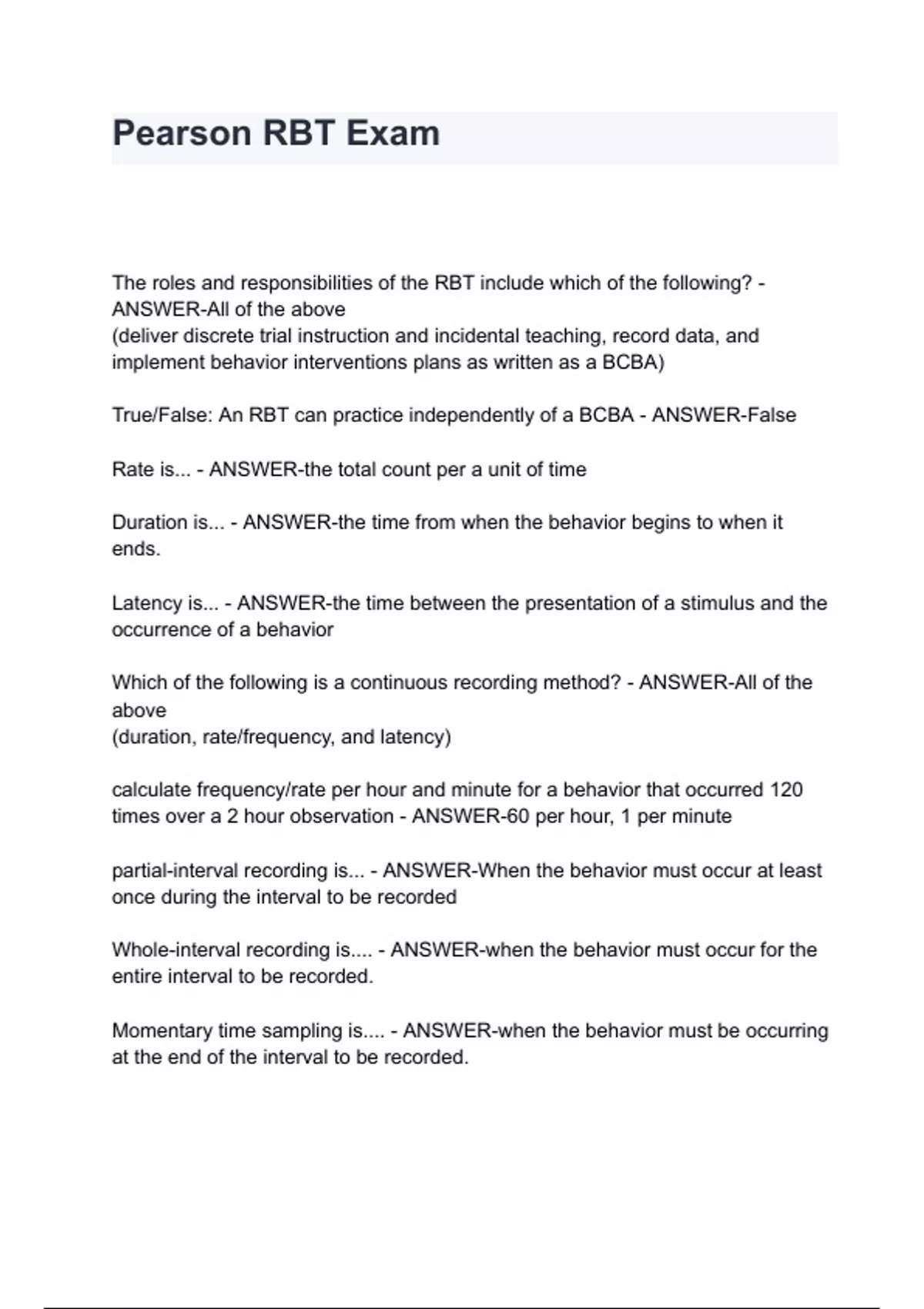 Pearson RBT Exam

The roles and responsibilities of the RBT include which of the following? - ANSWER-All of the above
(deliver discrete trial instruction and incidental teaching, record data, and implement behavior interventions plans as written as a BCBA)

True/False: An RBT can practice independently of a BCBA - ANSWER-False

Rate is... - ANSWER-the total count per a unit of time

Duration is... - ANSWER-the time from when the behavior begins to when it ends.

Latency is... - ANSWER-the time between the presentation of a stimulus and the occurrence of a behavior

Which of the following is a continuous recording method? - ANSWER-All of the above
(duration, rate/frequency, and latency)

calculate frequency/rate per hour and minute for a behavior that occurred 120 times over a 2 hour observation - ANSWER-60 per hour, 1 per minute

partial-interval recording is... - ANSWER-When the behavior must occur at least once during the interval to be recorded

Whole-interval recording is.... - ANSWER-when the behavior must occur for the entire interval to be recorded.

Momentary time sampling is.... - ANSWER-when the behavior must be occurring at the end of the interval to be recorded.